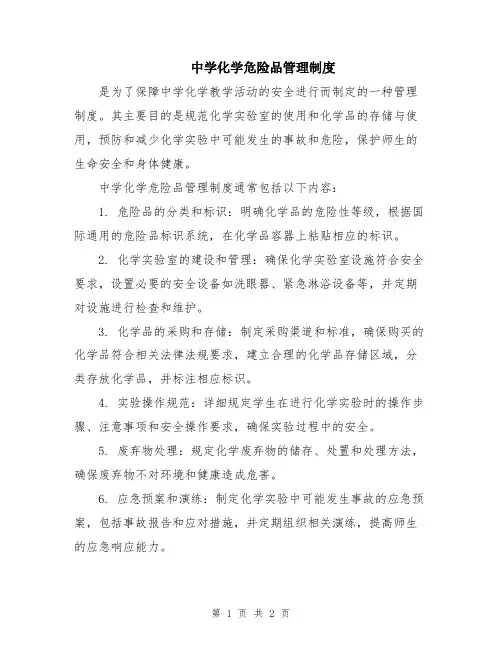 中学化学危险品管理制度

是为了保障中学化学教学活动的安全进行而制定的一种管理制度。其主要目的是规范化学实验室的使用和化学品的存储与使用，预防和减少化学实验中可能发生的事故和危险，保护师生的生命安全和身体健康。

中学化学危险品管理制度通常包括以下内容：

1. 危险品的分类和标识：明确化学品的危险性等级，根据国际通用的危险品标识系统，在化学品容器上粘贴相应的标识。

2. 化学实验室的建设和管理：确保化学实验室设施符合安全要求，设置必要的安全设备如洗眼器、紧急淋浴设备等，并定期对设施进行检查和维护。

3. 化学品的采购和存储：制定采购渠道和标准，确保购买的化学品符合相关法律法规要求，建立合理的化学品存储区域，分类存放化学品，并标注相应标识。

4. 实验操作规范：详细规定学生在进行化学实验时的操作步骤、注意事项和安全操作要求，确保实验过程中的安全。

5. 废弃物处理：规定化学废弃物的储存、处置和处理方法，确保废弃物不对环境和健康造成危害。

6. 应急预案和演练：制定化学实验中可能发生事故的应急预案，包括事故报告和应对措施，并定期组织相关演练，提高师生的应急响应能力。

第 1 页 共 2 页